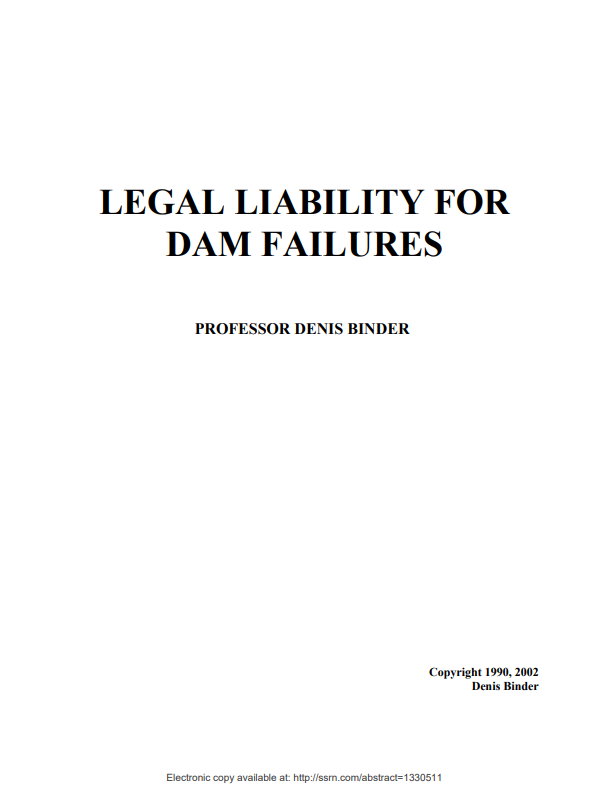 LEGAL LIABILITY FOR DAM FAILURES

PROFESSOR DENIS BINDER

Copyright 1990, 2002
Denis Binder

Electronic copy available at: http://ssrn.com/abstract=1330511